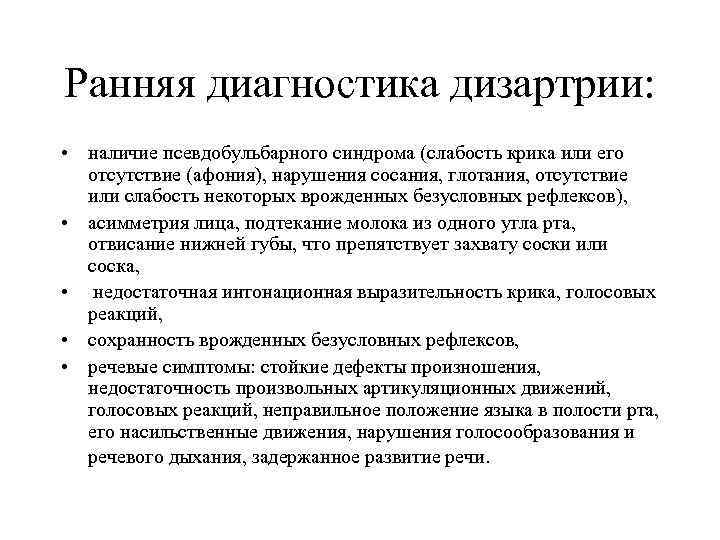 Ранняя диагностика дизартрии:

• наличие псевдобульбарного синдрома (слабость крика или его отсутствие (афония), нарушения сосания, глотания, отсутствие или слабость некоторых врожденных безусловных рефлексов),
• асимметрия лица, подтекание молока из одного угла рта, отвисание нижней губы, что препятствует захвату соски или соска,
• недостаточная интонационная выразительность крика, голосовых реакций,
• сохранность врожденных безусловных рефлексов,
• речевые симптомы: стойкие дефекты произношения, недостаточность произвольных артикуляционных движений, голосовых реакций, неправильное положение языка в полости рта, его насильственные движения, нарушения голосообразования и речевого дыхания, задержанное развитие речи.